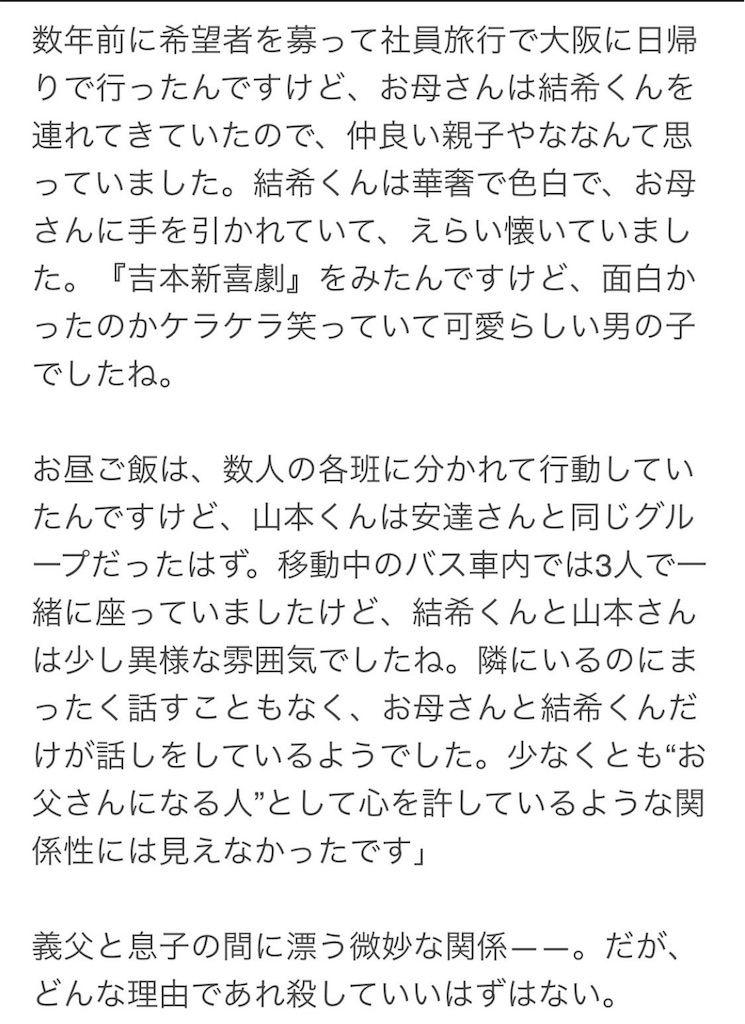 数年前に希望者を募って社員旅行で大阪に日帰りで行ったんですけど、お母さんは結希くんを連れてきていたので、仲良い親子やななんて思っていました。結希くんは華奢で色白で、お母さんに手を引かれていて、えらい懐いていました。『吉本新喜劇』をみたんですけど、面白かったのかケラケラ笑っていて可愛らしい男の子でしたね。

お昼ご飯は、数人の各班に分かれて行動していたんですけど、山本くんは安達さんと同じグループだったはず。移動中のバス車内では3人で一緒に座っていましたけど、結希くんと山本さんは少し異様な雰囲気でしたね。隣にいるのにまったく話すこともなく、お母さんと結希くんだけが話しをしているようでした。少なくとも“お父さんになる人”として心を許しているような関係性には見えなかったです」

義父と息子の間に漂う微妙な関係——。だが、どんな理由であれ殺していいはずはない。